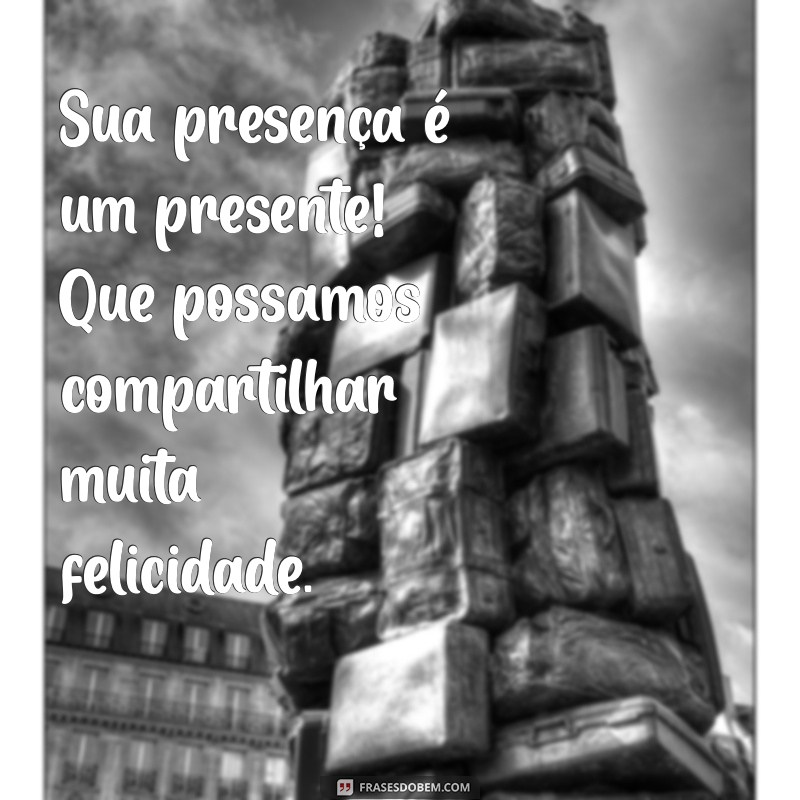 Sua presença é um presente! Que possamos compartilhar muita felicidade.

FRASESDOBEM.COM